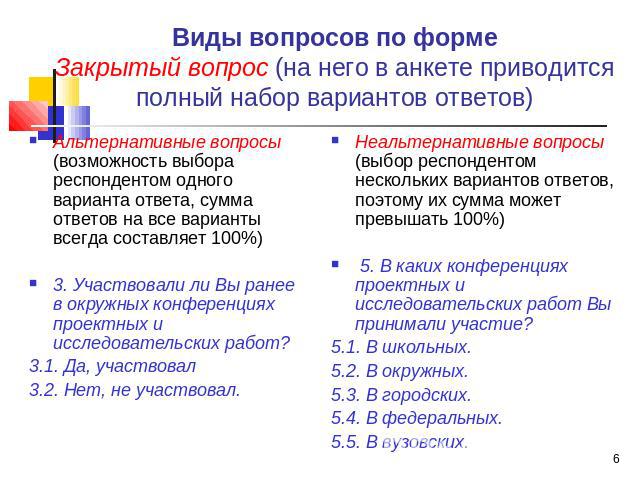 Виды вопросов по форме

Закрытый вопрос (на него в анкете приводится полный набор вариантов ответов)

Альтернативные вопросы (возможность выбора респондентом одного варианта ответа, сумма ответов на все варианты всегда составляет 100%)

3. Участвовали ли Вы ранее в окружных конференциях проектных и исследовательских работ?

3.1. Да, участвовал

3.2. Нет, не участвовал.

Неальтернативные вопросы (выбор респондентом нескольких вариантов ответов, поэтому их сумма может превышать 100%)

5. В каких конференциях проектных и исследовательских работ Вы принимали участие?

5.1. В школьных.

5.2. В окружных.

5.3. В городских.

5.4. В федеральных.

5.5. В вузовских.

6